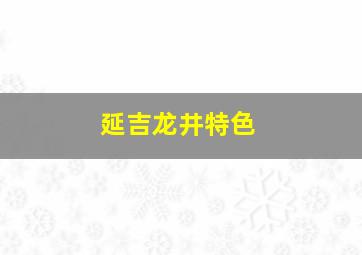 延吉龙井特色